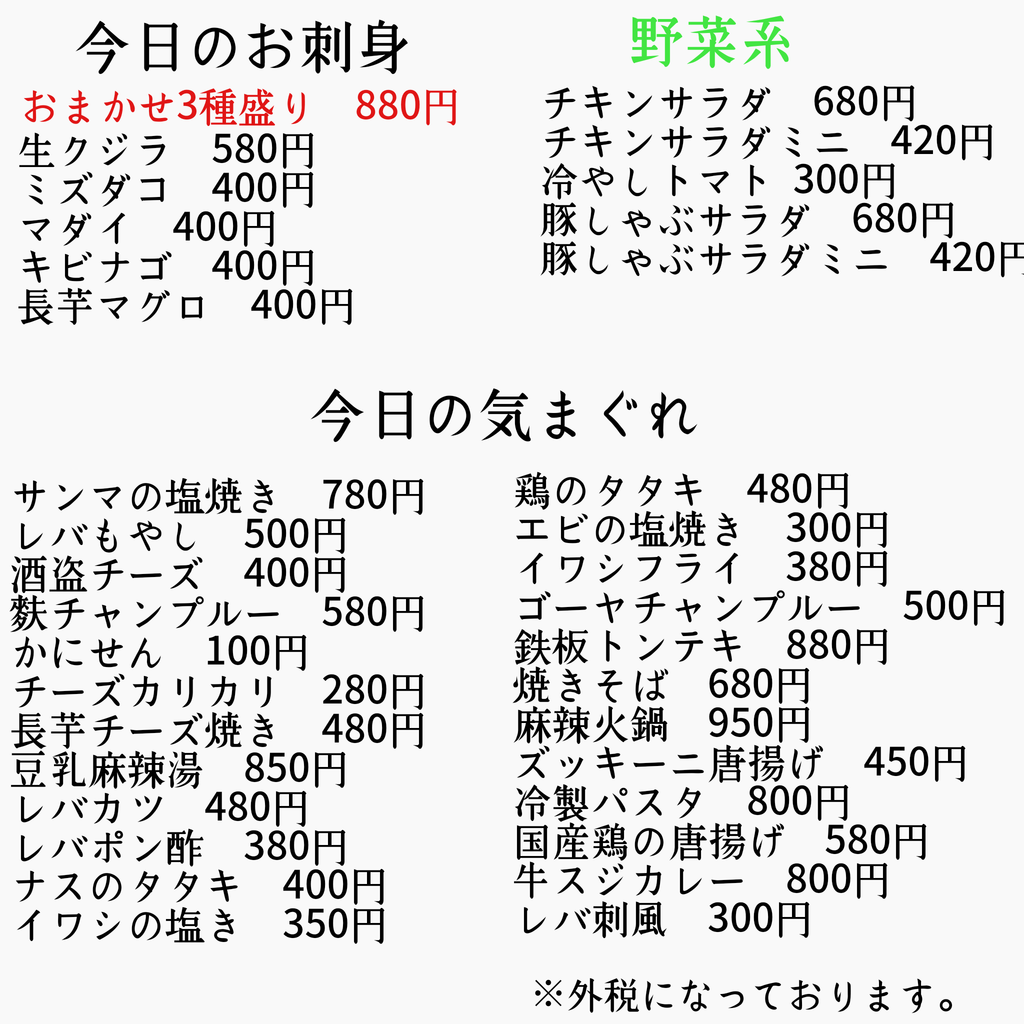 今日のお刺身

おまかせ3種盛り 880円
生クジラ 580円
ミズダコ 400円
マダイ 400円
キビナゴ 400円
長芋マグロ 400円

野菜系

チキンサラダ 680円
チキンサラダミニ 420円
冷やしトマト 300円
豚しゃぶサラダ 680円
豚しゃぶサラダミニ 420円

今日の気まぐれ

サンマの塩焼き 780円
レバもやし 500円
酒盗チーズ 400円
麩チャンプルー 580円
かにせん 100円
チーズカリカリ 280円
長芋チーズ焼き 480円
豆乳麻辣湯 850円
レバカツ 480円
レバポン酢 380円
ナスのタタキ 400円
イワシの塩き 350円

鶏のタタキ 480円
エビの塩焼き 300円
イワシフライ 380円
ゴーヤチャンプルー 500円
鉄板トンテキ 880円
焼きそば 680円
麻辣火鍋 950円
ズッキーニ唐揚げ 450円
冷製パスタ 800円
国産鶏の唐揚げ 580円
牛スジカレー 800円
レバ刺風 300円

※外税になっております。